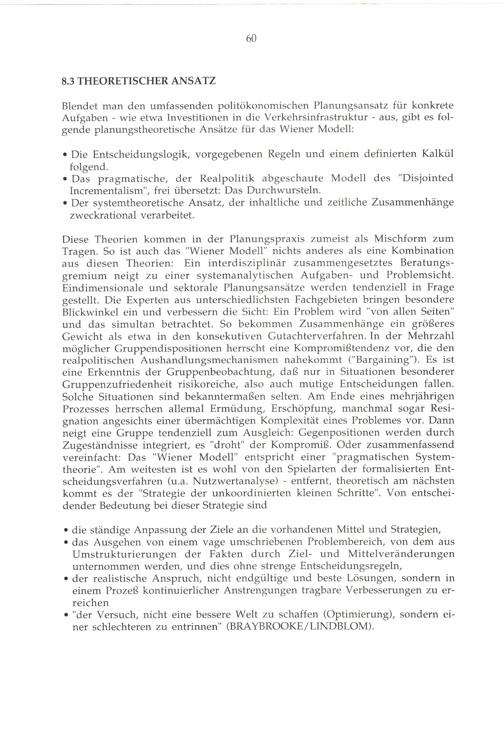 60

8.3 THEORETISCHER ANSATZ

Blendet man den umfassenden politökonomischen Planungsansatz für konkrete Aufgaben - wie etwa Investitionen in die Verkehrsinfrastruktur - aus, gibt es folgende planungstheoretische Ansätze für das Wiener Modell:

• Die Entscheidungslogik, vorgegebenen Regeln und einem definierten Kalkül folgend.
• Das pragmatische, der Realpolitik abgeschaute Modell des "Disjointed Incrementalism", frei übersetzt: Das Durchwursteln.
• Der systemtheoretische Ansatz, der inhaltliche und zeitliche Zusammenhänge zweckrational verarbeitet.

Diese Theorien kommen in der Planungspraxis zumeist als Mischform zum Tragen. So ist auch das "Wiener Modell" nichts anderes als eine Kombination aus diesen Theorien: Ein interdisziplinär zusammengesetztes Beratungsgremium neigt zu einer systemanalytischen Aufgaben- und Problemsicht. Eindimensionale und sektorale Planungsansätze werden tendenziell in Frage gestellt. Die Experten aus unterschiedlichsten Fachgebieten bringen besondere Blickwinkel ein und verbessern die Sicht: Ein Problem wird "von allen Seiten" und das simultan betrachtet. So bekommen Zusammenhänge ein größeres Gewicht als etwa in den konsekutiven Gutachterverfahren. In der Mehrzahl möglicher Gruppendispositionen herrscht eine Kompromißtendenz vor, die den realpolitischen Aushandlungsmechanismen nahekommt ("Bargaining"). Es ist eine Erkenntnis der Gruppenbeobachtung, daß nur in Situationen besonderer Gruppenzufriedenheit risikoreiche, also auch mutige Entscheidungen fallen. Solche Situationen sind bekanntermaßen selten. Am Ende eines mehrjährigen Prozesses herrschen allemal Ermüdung, Erschöpfung, manchmal sogar Resignation angesichts einer übermächtigen Komplexität eines Problemes vor. Dann neigt eine Gruppe tendenziell zum Ausgleich: Gegenpositionen werden durch Zugeständnisse integriert, es "droht" der Kompromiß. Oder zusammenfassend vereinfacht: Das "Wiener Modell" entspricht einer "pragmatischen Systemtheorie". Am weitesten ist es wohl von den Spielarten der formalisierten Entscheidungsverfahren (u.a. Nutzwertanalyse) - entfernt, theoretisch am nächsten kommt es der "Strategie der unkoordinierten kleinen Schritte". Von entscheidender Bedeutung bei dieser Strategie sind

• die ständige Anpassung der Ziele an die vorhandenen Mittel und Strategien,
• das Ausgehen von einem vage umschriebenen Problembereich, von dem aus Umstrukturierungen der Fakten durch Ziel- und Mittelveränderungen unternommen werden, und dies ohne strenge Entscheidungsregeln,
• der realistische Anspruch, nicht endgültige und beste Lösungen, sondern in einem Prozeß kontinuierlicher Anstrengungen tragbare Verbesserungen zu erreichen
• "der Versuch, nicht eine bessere Welt zu schaffen (Optimierung), sondern einer schlechteren zu entrinnen" (BRAYBROOKE/LINDBLOM).